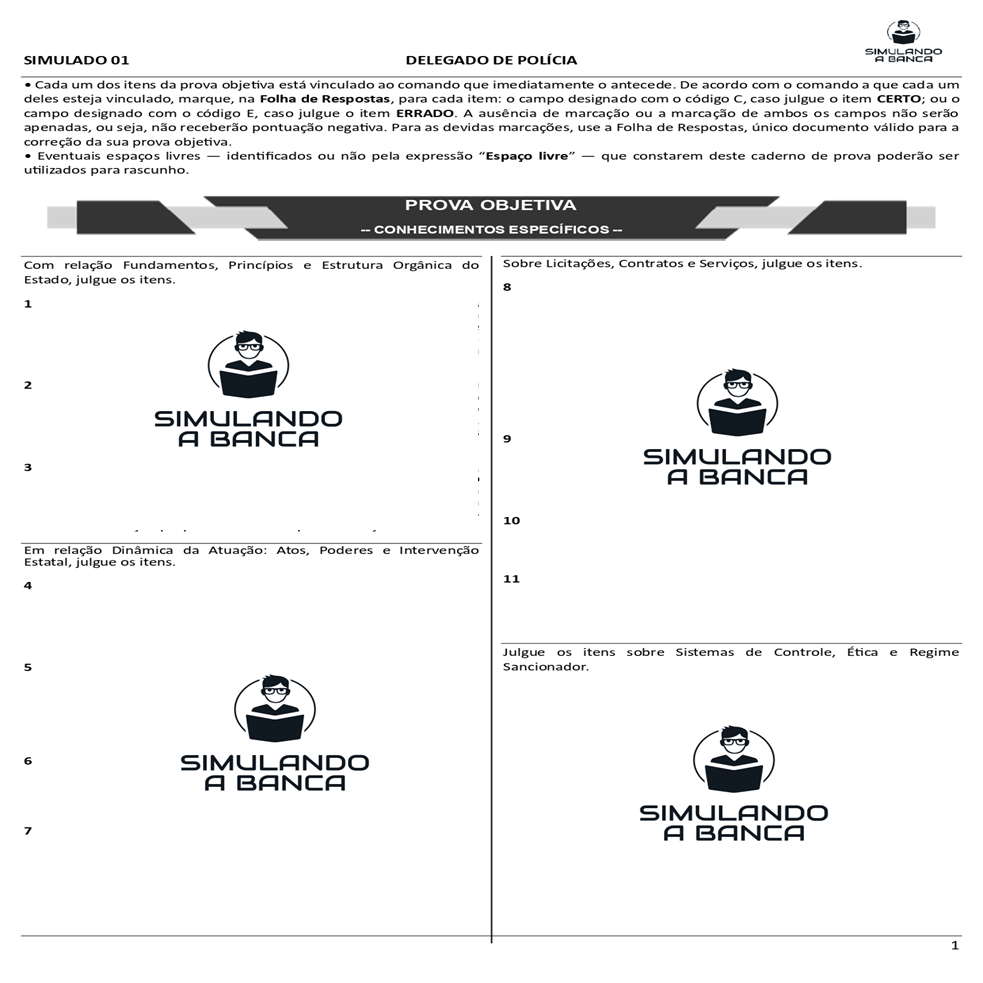 SIMULADO 01

DELEGADO DE POLÍCIA

SIMULANDO A BANCA

• Cada um dos itens da prova objetiva está vinculado ao comando que imediatamente o antecede. De acordo com o comando a que cada um deles esteja vinculado, marque, na **Folha de Respostas**, para cada item: o campo designado com o código C, caso julgue o item **CERTO**; ou o campo designado com o código E, caso julgue o item **ERRADO**. A ausência de marcação ou a marcação de ambos os campos não serão apenadas, ou seja, não receberão pontuação negativa. Para as devidas marcações, use a Folha de Respostas, único documento válido para a correção da sua prova objetiva.
• Eventuais espaços livres — identificados ou não pela expressão "**Espaço livre**" — que constarem deste caderno de prova poderão ser utilizados para rascunho.

PROVA OBJETIVA
-- CONHECIMENTOS ESPECÍFICOS --

Com relação Fundamentos, Princípios e Estrutura Orgânica do Estado, julgue os itens.

1

SIMULANDO A BANCA

2

3

Em relação Dinâmica da Atuação: Atos, Poderes e Intervenção Estatal, julgue os itens.

4

5

SIMULANDO A BANCA

6

7

Sobre Licitações, Contratos e Serviços, julgue os itens.

8

SIMULANDO A BANCA

9

10

11

Julgue os itens sobre Sistemas de Controle, Ética e Regime Sancionador.

SIMULANDO A BANCA

1